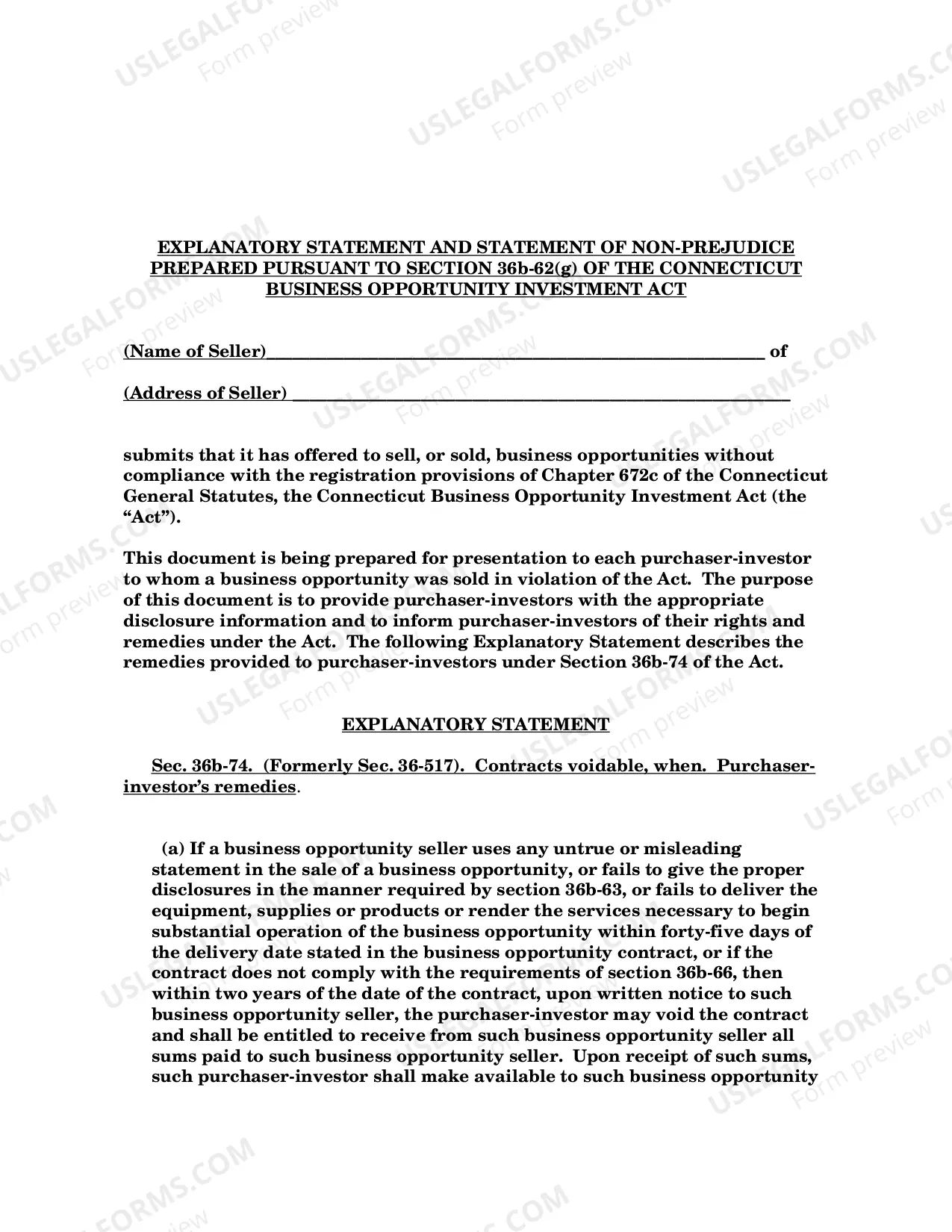 EXPLANATORY STATEMENT AND STATEMENT OF NON-PREJUDICE PREPARED PURSUANT TO SECTION 36b-62(g) OF THE CONNECTICUT BUSINESS OPPORTUNITY INVESTMENT ACT

(Name of Seller)____ of

(Address of Seller) ____

submits that it has offered to sell, or sold, business opportunities without compliance with the registration provisions of Chapter 672c of the Connecticut General Statutes, the Connecticut Business Opportunity Investment Act (the "Act").

This document is being prepared for presentation to each purchaser-investor to whom a business opportunity was sold in violation of the Act. The purpose of this document is to provide purchaser-investors with the appropriate disclosure information and to inform purchaser-investors of their rights and remedies under the Act. The following Explanatory Statement describes the remedies provided to purchaser-investors under Section 36b-74 of the Act.

EXPLANATORY STATEMENT

Sec. 36b-74. (Formerly Sec. 36-517). Contracts voidable, when. Purchaser-investor's remedies.

(a) If a business opportunity seller uses any untrue or misleading statement in the sale of a business opportunity, or fails to give the proper disclosures in the manner required by section 36b-63, or fails to deliver the equipment, supplies or products or render the services necessary to begin substantial operation of the business opportunity within forty-five days of the delivery date stated in the business opportunity contract, or if the contract does not comply with the requirements of section 36b-66, then within two years of the date of the contract, upon written notice to such business opportunity seller, the purchaser-investor may void the contract and shall be entitled to receive from such business opportunity seller all sums paid to such business opportunity seller. Upon receipt of such sums, such purchaser-investor shall make available to such business opportunity

USLEGALFORMS.COM
Form preview